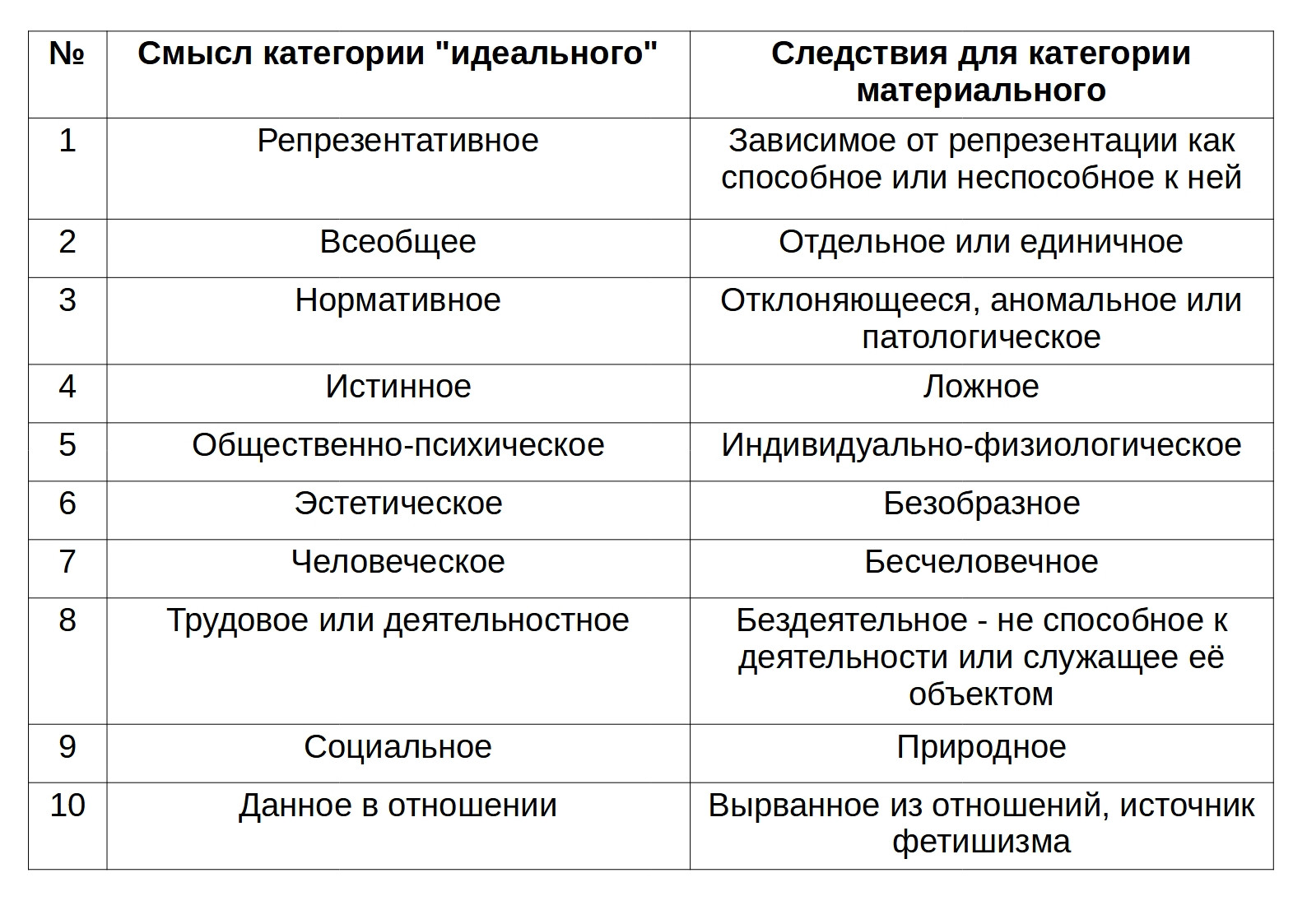 | № | Смысл категории "идеального" | Следствия для категории материального |
|---|---|---|
| 1 | Репрезентативное | Зависимое от репрезентации как способное или неспособное к ней |
| 2 | Всеобщее | Отдельное или единичное |
| 3 | Нормативное | Отклоняющееся, аномальное или патологическое |
| 4 | Истинное | Ложное |
| 5 | Общественно-психическое | Индивидуально-физиологическое |
| 6 | Эстетическое | Безобразное |
| 7 | Человеческое | Бесчеловечное |
| 8 | Трудовое или деятельностное | Бездеятельное - не способное к деятельности или служащее её объектом |
| 9 | Социальное | Природное |
| 10 | Данное в отношении | Вырванное из отношений, источник фетишизма |